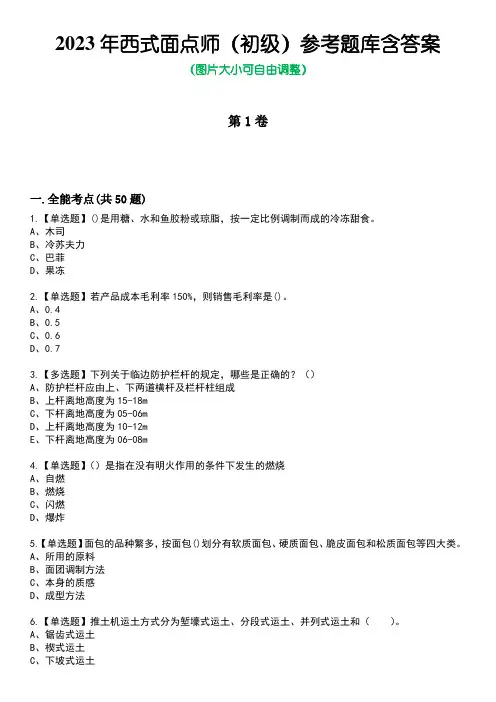 2023 年西式面点师（初级）参考题库含答案
（图片大小可自由调整）

第 1 卷

一.全能考点(共 50 题)
1.【单选题】()是用糖、水和鱼胶粉或琼脂，按一定比例调制而成的冷冻甜食。
A、木司
B、冷苏夫力
C、巴菲
D、果冻

2.【单选题】若产品成本毛利率 150%，则销售毛利率是()。
A、0.4
B、0.5
C、0.6
D、0.7

3.【多选题】下列关于临边防护栏杆的规定，哪些是正确的？（）
A、防护栏杆应由上、下两道横杆及栏杆柱组成
B、上杆离地高度为 15-18m
C、下杆离地高度为 05-06m
D、上杆离地高度为 10-12m
E、下杆离地高度为 06-08m

4.【单选题】（）是指在没有明火作用的条件下发生的燃烧
A、自燃
B、燃烧
C、闪燃
D、爆炸

5.【单选题】面包的品种繁多，按面包()划分有软质面包、硬质面包、脆皮面包和松质面包等四大类。
A、所用的原料
B、面团调制方法
C、本身的质感
D、成型方法

6.【单选题】推土机运土方式分为堑壕式运土、分段式运土、并列式运土和（　　）。
A、锯齿式运土
B、楔式运土
C、下坡式运土